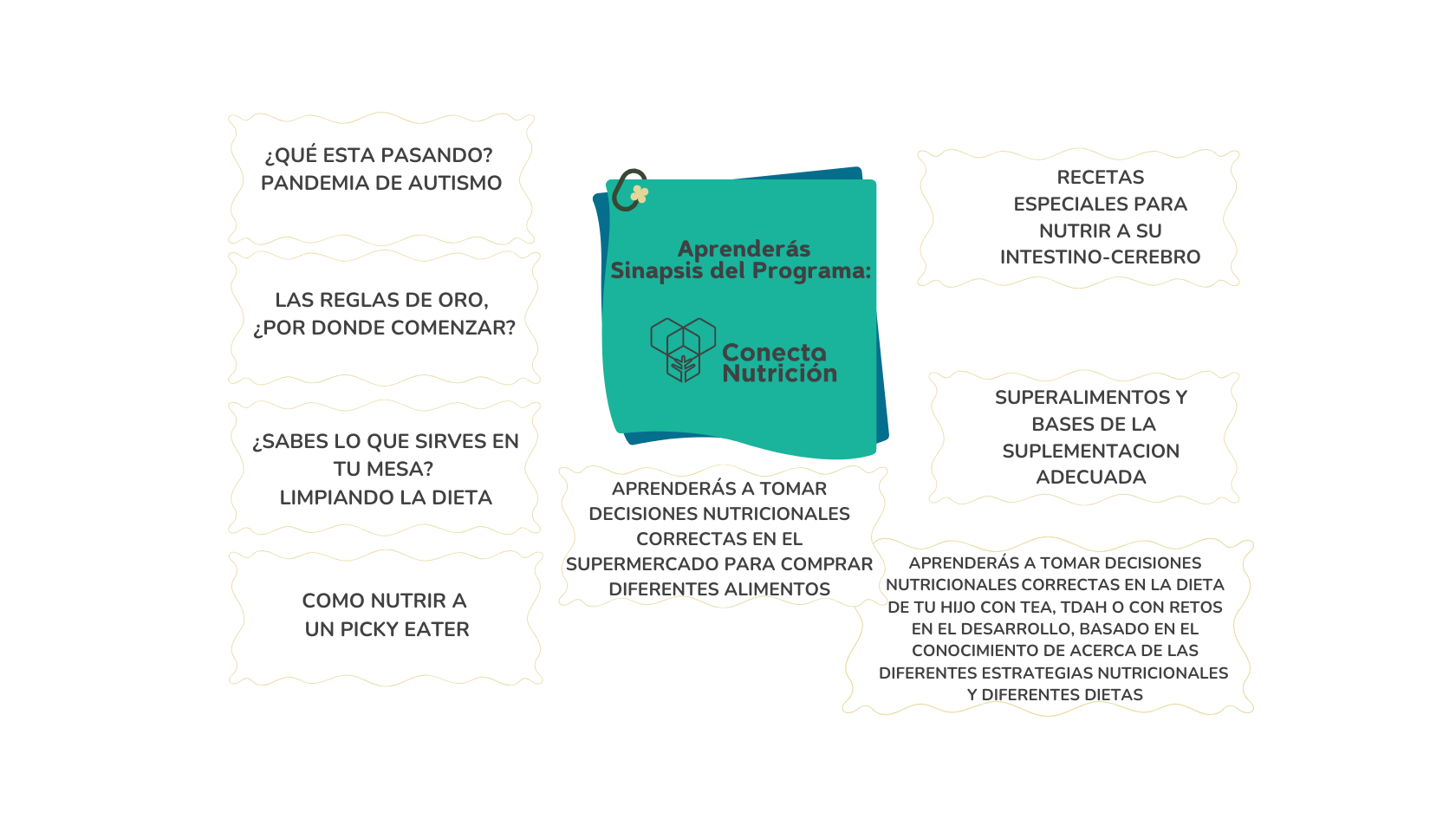 ¿QUÉ ESTA PASANDO?
PANDEMIA DE AUTISMO

LAS REGLAS DE ORO,
¿POR DONDE COMENZAR?

¿SABES LO QUE SIRVES EN TU MESA?
LIMPIANDO LA DIETA

COMO NUTRIR A UN PICKY EATER

Aprenderás
Sinapsis del Programa:

Conecta
Nutrición

APRENDERÁS A TOMAR DECISIONES NUTRICIONALES CORRECTAS EN EL SUPERMERCADO PARA COMPRAR DIFERENTES ALIMENTOS

RECETAS ESPECIALES PARA NUTRIR A SU INTESTINO-CEREBRO

SUPERALIMENTOS Y BASES DE LA SUPLEMENTACION ADECUADA

APRENDERÁS A TOMAR DECISIONES NUTRICIONALES CORRECTAS EN LA DIETA DE TU HIJO CON TEA, TDAH O CON RETOS EN EL DESARROLLO, BASADO EN EL CONOCIMIENTO DE ACERCA DE LAS DIFERENTES ESTRATEGIAS NUTRICIONALES Y DIFERENTES DIETAS